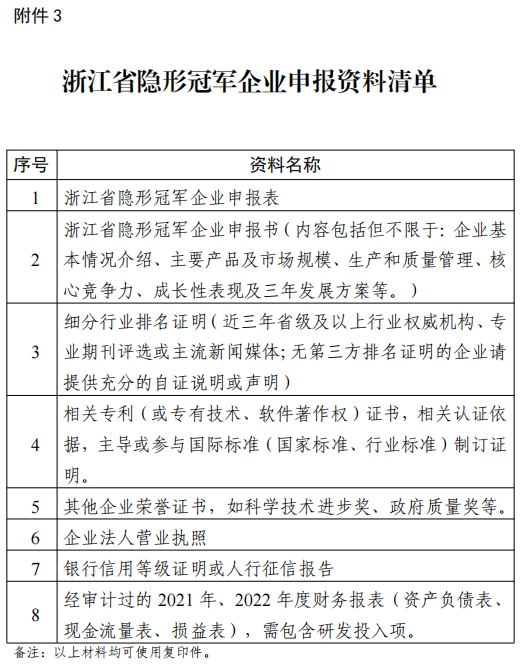 附件 3

浙江省隐形冠军企业申报资料清单

| 序号 | 资料名称 |
|---|---|
| 1 | 浙江省隐形冠军企业申报表 |
| 2 | 浙江省隐形冠军企业申报书（内容包括但不限于：企业基本情况介绍、主要产品及市场规模、生产和质量管理、核心竞争力、成长性表现及三年发展方案等。） |
| 3 | 细分行业排名证明（近三年省级及以上行业权威机构、专业期刊评选或主流新闻媒体；无第三方排名证明的企业请提供充分的自证说明或声明） |
| 4 | 相关专利（或专有技术、软件著作权）证书，相关认证依据，主导或参与国际标准（国家标准、行业标准）制订证明。 |
| 5 | 其他企业荣誉证书，如科学技术进步奖、政府质量奖等。 |
| 6 | 企业法人营业执照 |
| 7 | 银行信用等级证明或人行征信报告 |
| 8 | 经审计过的 2021 年、2022 年度财务报表（资产负债表、现金流量表、损益表），需包含研发投入项。 |

备注：以上材料均可使用复印件。